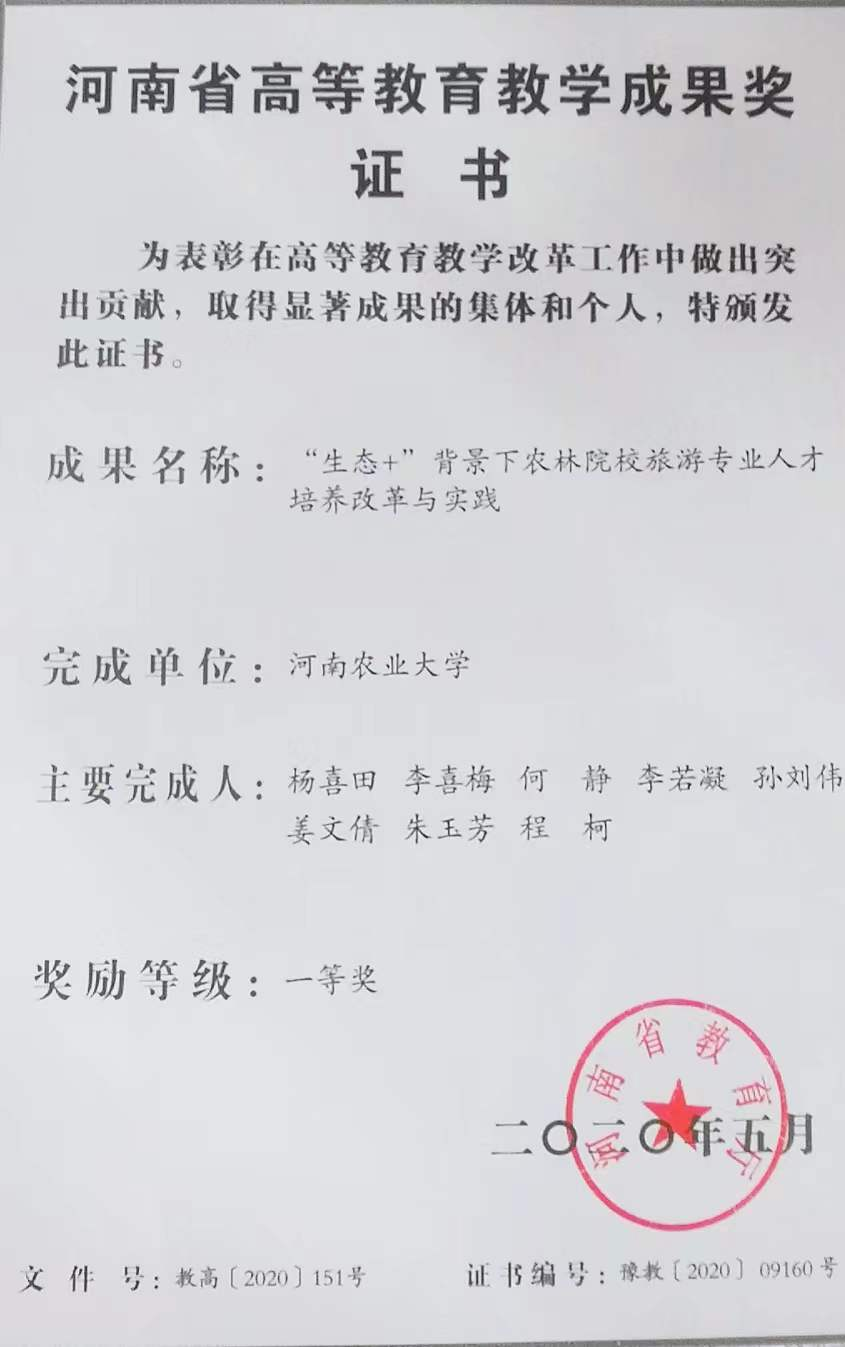 河南省高等教育教学成果奖
证　书

为表彰在高等教育教学改革工作中做出突出贡献，取得显著成果的集体和个人，特颁发此证书。

成果名称：“生态+”背景下农林院校旅游专业人才培养改革与实践

完成单位：河南农业大学

主要完成人：杨喜田　李喜梅　何　静　李若凝　孙刘伟　姜文倩　朱玉芳　程　柯

奖励等级：一等奖

河南省教育厅

二〇二〇年五月

文　件　号：教高〔2020〕151号　　证书编号：豫教〔2020〕09160号